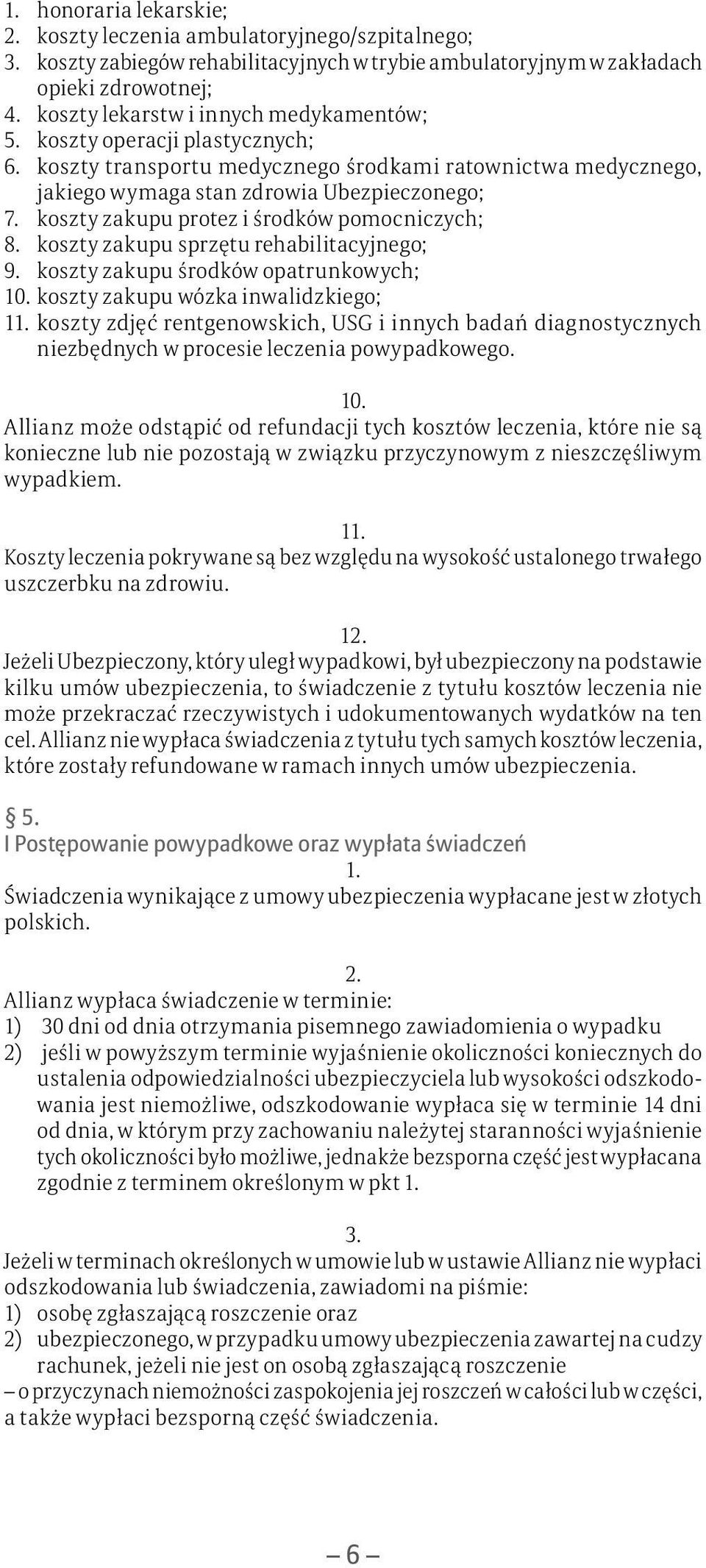 1. honoraria lekarskie;
2. koszty leczenia ambulatoryjnego/szpitalnego;
3. koszty zabiegów rehabilitacyjnych w trybie ambulatoryjnym w zakładach opieki zdrowotnej;
4. koszty lekarstw i innych medykamentów;
5. koszty operacji plastycznych;
6. koszty transportu medycznego środkami ratownictwa medycznego, jakiego wymaga stan zdrowia Ubezpieczonego;
7. koszty zakupu protez i środków pomocniczych;
8. koszty zakupu sprzętu rehabilitacyjnego;
9. koszty zakupu środków opatrunkowych;
10. koszty zakupu wózka inwalidzkiego;
11. koszty zdjęć rentgenowskich, USG i innych badań diagnostycznych niezbędnych w procesie leczenia powypadkowego.

10.
Allianz może odstąpić od refundacji tych kosztów leczenia, które nie są konieczne lub nie pozostają w związku przyczynowym z nieszczęśliwym wypadkiem.

11.
Koszty leczenia pokrywane są bez względu na wysokość ustalonego trwałego uszczerbku na zdrowiu.

12.
Jeżeli Ubezpieczony, który uległ wypadkowi, był ubezpieczony na podstawie kilku umów ubezpieczenia, to świadczenie z tytułu kosztów leczenia nie może przekraczać rzeczywistych i udokumentowanych wydatków na ten cel. Allianz nie wypłaca świadczenia z tytułu tych samych kosztów leczenia, które zostały refundowane w ramach innych umów ubezpieczenia.

§ 5.
I Postępowanie powypadkowe oraz wypłata świadczeń
1.
Świadczenia wynikające z umowy ubezpieczenia wypłacane jest w złotych polskich.

2.
Allianz wypłaca świadczenie w terminie:
1) 30 dni od dnia otrzymania pisemnego zawiadomienia o wypadku
2) jeśli w powyższym terminie wyjaśnienie okoliczności koniecznych do ustalenia odpowiedzialności ubezpieczyciela lub wysokości odszkodowania jest niemożliwe, odszkodowanie wypłaca się w terminie 14 dni od dnia, w którym przy zachowaniu należytej staranności wyjaśnienie tych okoliczności było możliwe, jednakże bezsporna część jest wypłacana zgodnie z terminem określonym w pkt 1.

3.
Jeżeli w terminach określonych w umowie lub w ustawie Allianz nie wypłaci odszkodowania lub świadczenia, zawiadomi na piśmie:
1) osobę zgłaszającą roszczenie oraz
2) ubezpieczonego, w przypadku umowy ubezpieczenia zawartej na cudzy rachunek, jeżeli nie jest on osobą zgłaszającą roszczenie
– o przyczynach niemożności zaspokojenia jej roszczeń w całości lub w części, a także wypłaci bezsporną część świadczenia.

– 6 –